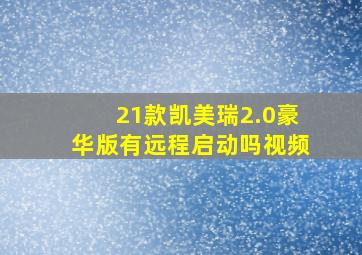 21款凯美瑞2.0豪华版有远程启动吗视频